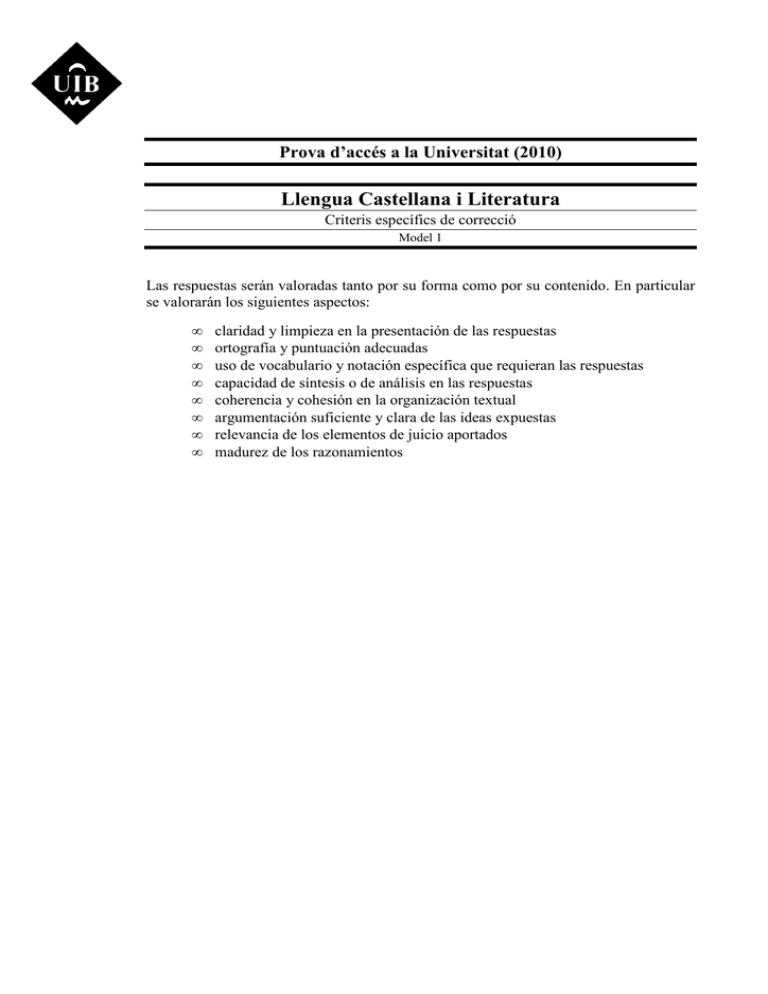 UIB

Prova d'accés a la Universitat (2010)

Llengua Castellana i Literatura

Criteris específics de correcció

Model 1

Las respuestas serán valoradas tanto por su forma como por su contenido. En particular se valorarán los siguientes aspectos:

∞ claridad y limpieza en la presentación de las respuestas
∞ ortografía y puntuación adecuadas
∞ uso de vocabulario y notación específica que requieran las respuestas
∞ capacidad de síntesis o de análisis en las respuestas
∞ coherencia y cohesión en la organización textual
∞ argumentación suficiente y clara de las ideas expuestas
∞ relevancia de los elementos de juicio aportados
∞ madurez de los razonamientos